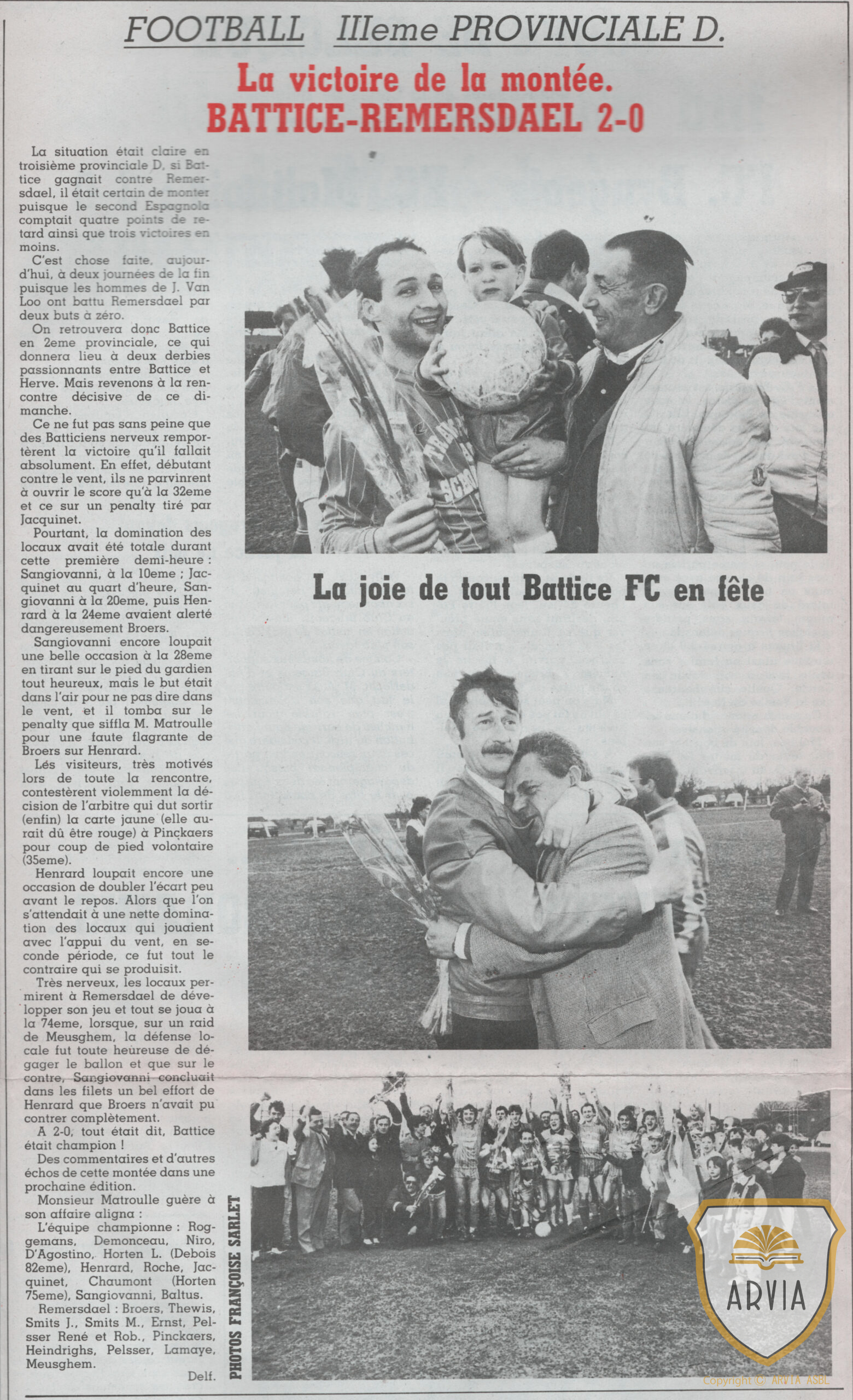 FOOTBALL IIIeme PROVINCIALE D.

La victoire de la montée.
BATTICE-REMERSDAEL 2-0

La situation était claire en troisième provinciale D, si Battice gagnait contre Remersdael, il était certain de monter puisque le second Espagnola comptait quatre points de retard ainsi que trois victoires en moins.

C'est chose faite, aujourd'hui, à deux journées de la fin puisque les hommes de J. Van Loo ont battu Remersdael par deux buts à zéro.

On retrouvera donc Battice en 2eme provinciale, ce qui donnera lieu à deux derbies passionnants entre Battice et Herve. Mais revenons à la rencontre décisive de ce dimanche.

Ce ne fut pas sans peine que des Batticiens nerveux remportèrent la victoire qu'il fallait absolument. En effet, débutant contre le vent, ils ne parvinrent à ouvrir le score qu'à la 32eme et ce sur un penalty tiré par Jacquinet.

Pourtant, la domination des locaux avait été totale durant cette première demi-heure : Sangiovanni, à la 10eme ; Jacquinet au quart d'heure, Sangiovanni à la 20eme, puis Henrard à la 24eme avaient alerté dangereusement Broers.

Sangiovanni encore loupait une belle occasion à la 28eme en tirant sur le pied du gardien tout heureux, mais le but était dans l'air pour ne pas dire dans le vent, et il tomba sur le penalty que siffla M. Matroulle pour une faute flagrante de Broers sur Henrard.

Lés visiteurs, très motivés lors de toute la rencontre, contestèrent violemment la décision de l'arbitre qui dut sortir (enfin) la carte jaune (elle aurait dû être rouge) à Pinckaers pour coup de pied volontaire (35eme).

Henrard loupait encore une occasion de doubler l'écart peu avant le repos. Alors que l'on s'attendait à une nette domination des locaux qui jouaient avec l'appui du vent, en seconde période, ce fut tout le contraire qui se produisit.

Très nerveux, les locaux permirent à Remersdael de développer son jeu et tout se joua à la 74eme, lorsque, sur un raid de Meusghem, la défense locale fut toute heureuse de dégager le ballon et que sur le contre, Sangiovanni concluait dans les filets un bel effort de Henrard que Broers n'avait pu contrer complètement.

A 2-0, tout était dit, Battice était champion !

Des commentaires et d'autres échos de cette montée dans une prochaine édition.

Monsieur Matroulle guère à son affaire aligna :

L'équipe championne : Roggemans, Demonceau, Niro, D'Agostino, Horten L. (Debois 82eme), Henrard, Roche, Jacquinet, Chaumont (Horten 75eme), Sangiovanni, Baltus.

Remersdael : Broers, Thewis, Smits J., Smits M., Ernst, Pelsser René et Rob., Pinckaers, Heindrighs, Pelsser, Lamaye, Meusghem.

Delf.

La joie de tout Battice FC en fête

PHOTOS FRANÇOISE SARLET

ARVIA

Copyright © ARVIA ASBL